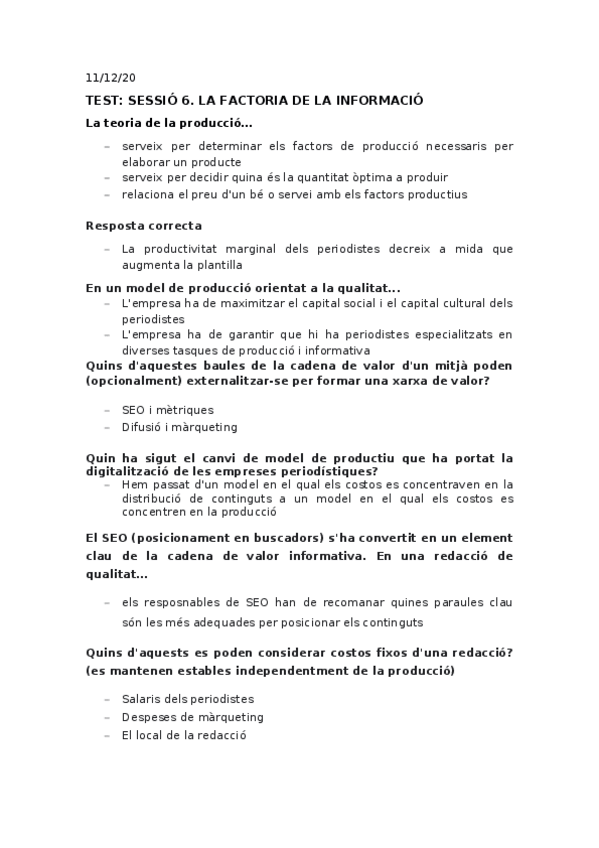 11/12/20

TEST: SESSIÓ 6. LA FACTORIA DE LA INFORMACIÓ

La teoria de la producció...

– serveix per determinar els factors de producció necessaris per elaborar un producte
– serveix per decidir quina és la quantitat òptima a produir
– relaciona el preu d'un bé o servei amb els factors productius

Resposta correcta

– La productivitat marginal dels periodistes decreix a mida que augmenta la plantilla

En un model de producció orientat a la qualitat...

– L'empresa ha de maximitzar el capital social i el capital cultural dels periodistes
– L'empresa ha de garantir que hi ha periodistes especialitzats en diverses tasques de producció i informativa

Quins d'aquestes baules de la cadena de valor d'un mitjà poden (opcionalment) externalitzar-se per formar una xarxa de valor?

– SEO i mètriques
– Difusió i màrqueting

Quin ha sigut el canvi de model de productiu que ha portat la digitalització de les empreses periodístiques?

– Hem passat d'un model en el qual els costos es concentraven en la distribució de continguts a un model en el qual els costos es concentren en la producció

El SEO (posicionament en buscadors) s'ha convertit en un element clau de la cadena de valor informativa. En una redacció de qualitat...

– els resposnables de SEO han de recomanar quines paraules clau són les més adequades per posicionar els continguts

Quins d'aquests es poden considerar costos fixos d'una redacció? (es mantenen estables independentment de la producció)

– Salaris dels periodistes
– Despeses de màrqueting
– El local de la redacció